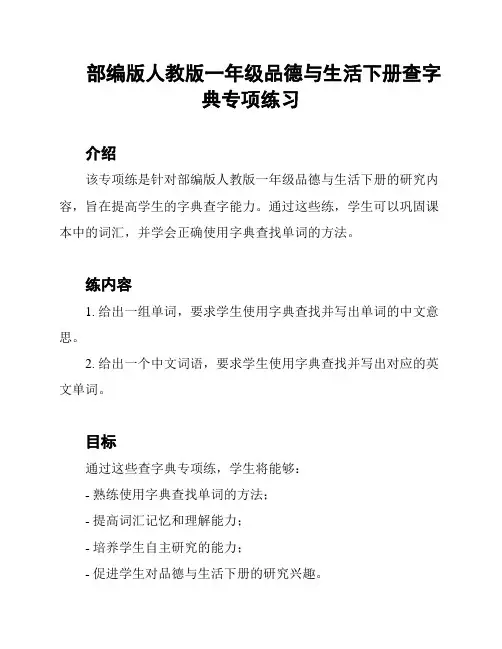 部编版人教版一年级品德与生活下册查字典专项练习

介绍

该专项练是针对部编版人教版一年级品德与生活下册的研究内容，旨在提高学生的字典查字能力。通过这些练，学生可以巩固课本中的词汇，并学会正确使用字典查找单词的方法。

练内容

1. 给出一组单词，要求学生使用字典查找并写出单词的中文意思。

2. 给出一个中文词语，要求学生使用字典查找并写出对应的英文单词。

目标

通过这些查字典专项练，学生将能够：

- 熟练使用字典查找单词的方法；

- 提高词汇记忆和理解能力；

- 培养学生自主研究的能力；

- 促进学生对品德与生活下册的研究兴趣。